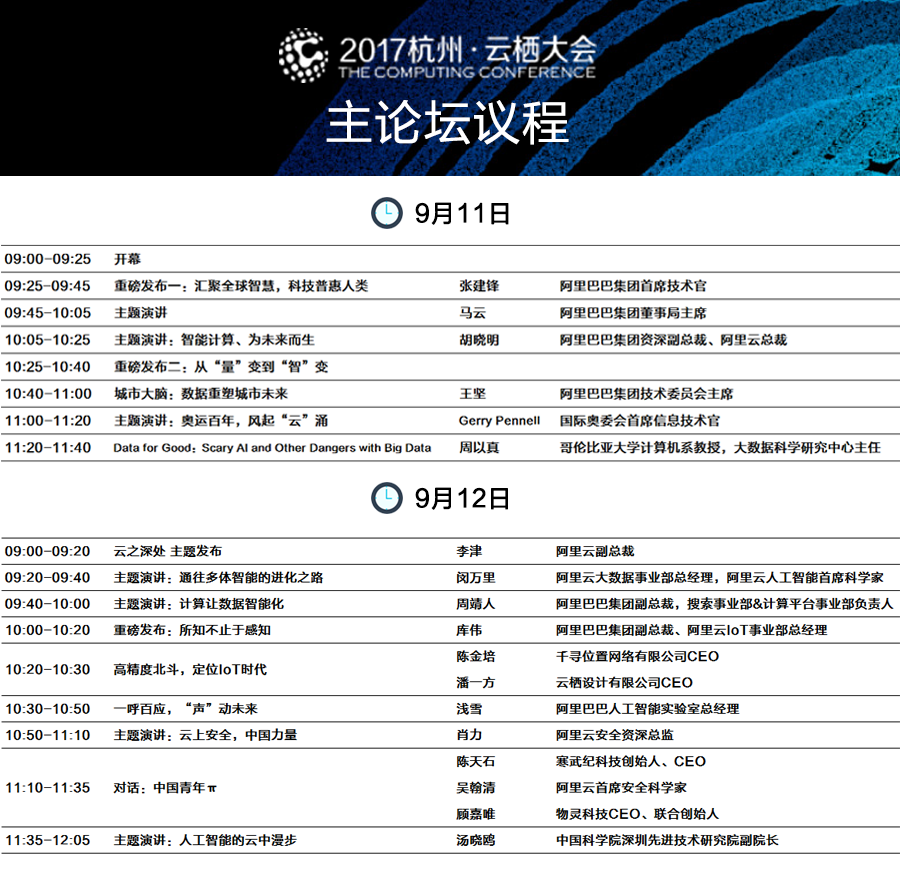 2017杭州·云栖大会
THE COMPUTING CONFERENCE
主论坛议程

9月11日

| | | | |
|---|---|---|---|
| 09:00-09:25 | 开幕 | | |
| 09:25-09:45 | 重磅发布一：汇聚全球智慧，科技普惠人类 | 张建锋 | 阿里巴巴集团首席技术官 |
| 09:45-10:05 | 主题演讲 | 马云 | 阿里巴巴集团董事局主席 |
| 10:05-10:25 | 主题演讲：智能计算、为未来而生 | 胡晓明 | 阿里巴巴集团资深副总裁、阿里云总裁 |
| 10:25-10:40 | 重磅发布二：从“量”变到“智”变 | | |
| 10:40-11:00 | 城市大脑：数据重塑城市未来 | 王坚 | 阿里巴巴集团技术委员会主席 |
| 11:00-11:20 | 主题演讲：奥运百年，风起“云”涌 | Gerry Pennell | 国际奥委会首席信息技术官 |
| 11:20-11:40 | Data for Good: Scary AI and Other Dangers with Big Data | 周以真 | 哥伦比亚大学计算机系教授，大数据科学研究中心主任 |

9月12日

| | | | |
|---|---|---|---|
| 09:00-09:20 | 云之深处 主题发布 | 李津 | 阿里云副总裁 |
| 09:20-09:40 | 主题演讲：通往多体智能的进化之路 | 闵万里 | 阿里云大数据事业部总经理，阿里云人工智能首席科学家 |
| 09:40-10:00 | 主题演讲：计算让数据智能化 | 周靖人 | 阿里巴巴集团副总裁，搜索事业部&计算平台事业部负责人 |
| 10:00-10:20 | 重磅发布：所知不止于感知 | 库伟 | 阿里巴巴集团副总裁、阿里云IoT事业部总经理 |
| 10:20-10:30 | 高精度北斗，定位IoT时代 | 陈金培 | 千寻位置网络有限公司CEO |
| | | 潘一方 | 云栖设计有限公司CEO |
| 10:30-10:50 | 一呼百应，“声”动未来 | 浅雪 | 阿里巴巴人工智能实验室总经理 |
| 10:50-11:10 | 主题演讲：云上安全，中国力量 | 肖力 | 阿里云安全资深总监 |
| 11:10-11:35 | 对话：中国青年π | 陈天石 | 寒武纪科技创始人、CEO |
| | | 吴翰清 | 阿里云首席安全科学家 |
| | | 顾嘉唯 | 物灵科技CEO、联合创始人 |
| 11:35-12:05 | 主题演讲：人工智能的云中漫步 | 汤晓鸥 | 中国科学院深圳先进技术研究院副院长 |